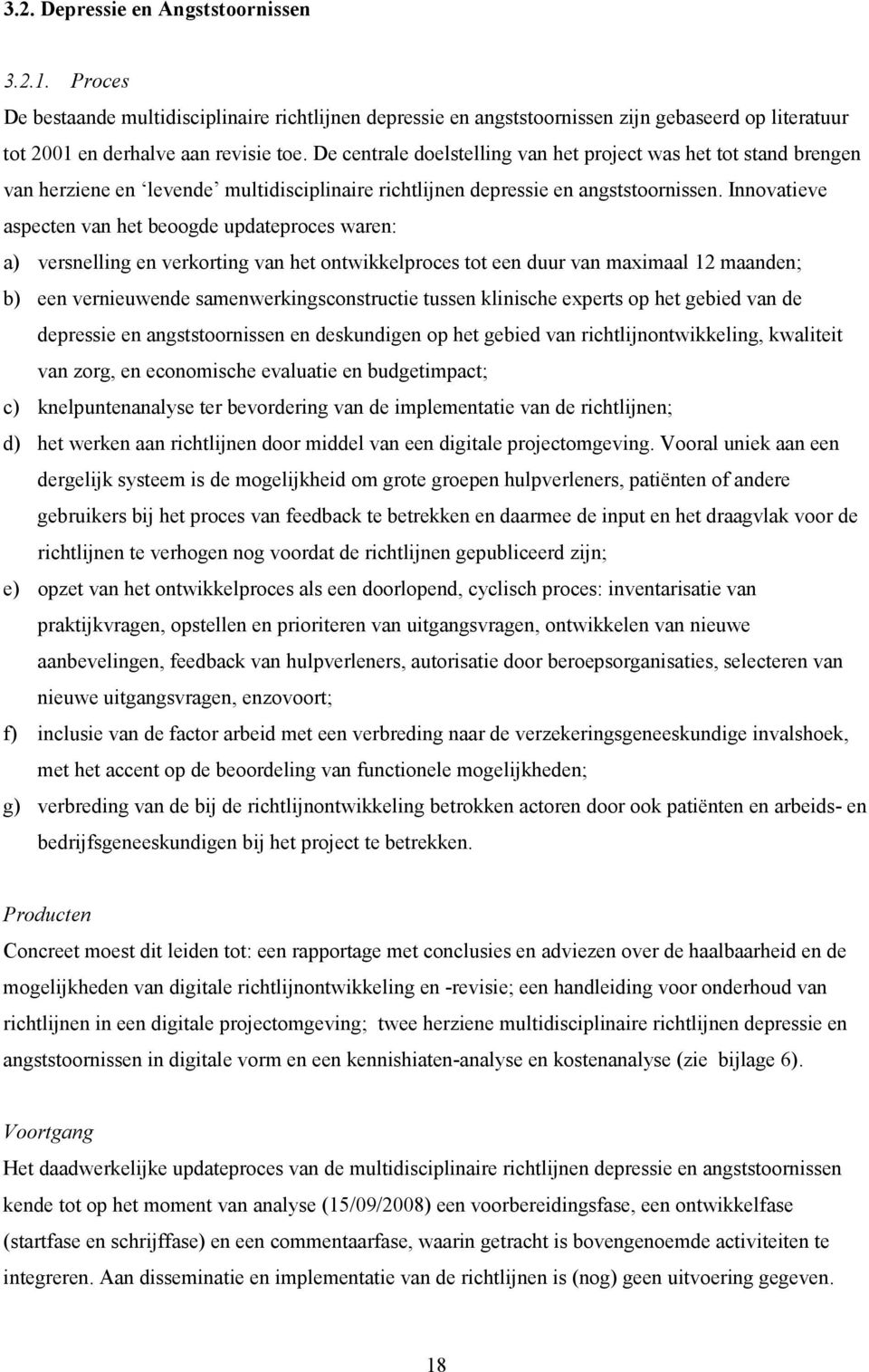 3.2. Depressie en Angststoornissen

3.2.1. Proces

De bestaande multidisciplinaire richtlijnen depressie en angststoornissen zijn gebaseerd op literatuur tot 2001 en derhalve aan revisie toe. De centrale doelstelling van het project was het tot stand brengen van herziene en ‘levende’ multidisciplinaire richtlijnen depressie en angststoornissen. Innovatieve aspecten van het beoogde updateproces waren:

a) versnelling en verkorting van het ontwikkelproces tot een duur van maximaal 12 maanden;

b) een vernieuwende samenwerkingsconstructie tussen klinische experts op het gebied van de depressie en angststoornissen en deskundigen op het gebied van richtlijnontwikkeling, kwaliteit van zorg, en economische evaluatie en budgetimpact;

c) knelpuntenanalyse ter bevordering van de implementatie van de richtlijnen;

d) het werken aan richtlijnen door middel van een digitale projectomgeving. Vooral uniek aan een dergelijk systeem is de mogelijkheid om grote groepen hulpverleners, patiënten of andere gebruikers bij het proces van feedback te betrekken en daarmee de input en het draagvlak voor de richtlijnen te verhogen nog voordat de richtlijnen gepubliceerd zijn;

e) opzet van het ontwikkelproces als een doorlopend, cyclisch proces: inventarisatie van praktijkvragen, opstellen en prioriteren van uitgangsvragen, ontwikkelen van nieuwe aanbevelingen, feedback van hulpverleners, autorisatie door beroepsorganisaties, selecteren van nieuwe uitgangsvragen, enzovoort;

f) inclusie van de factor arbeid met een verbreding naar de verzekeringsgeneeskundige invalshoek, met het accent op de beoordeling van functionele mogelijkheden;

g) verbreding van de bij de richtlijnontwikkeling betrokken actoren door ook patiënten en arbeids- en bedrijfsgeneeskundigen bij het project te betrekken.

Producten

Concreet moest dit leiden tot: een rapportage met conclusies en adviezen over de haalbaarheid en de mogelijkheden van digitale richtlijnontwikkeling en -revisie; een handleiding voor onderhoud van richtlijnen in een digitale projectomgeving; twee herziene multidisciplinaire richtlijnen depressie en angststoornissen in digitale vorm en een kennishiaten-analyse en kostenanalyse (zie bijlage 6).

Voortgang

Het daadwerkelijke updateproces van de multidisciplinaire richtlijnen depressie en angststoornissen kende tot op het moment van analyse (15/09/2008) een voorbereidingsfase, een ontwikkelfase (startfase en schrijffase) en een commentaarfase, waarin getracht is bovengenoemde activiteiten te integreren. Aan disseminatie en implementatie van de richtlijnen is (nog) geen uitvoering gegeven.

18